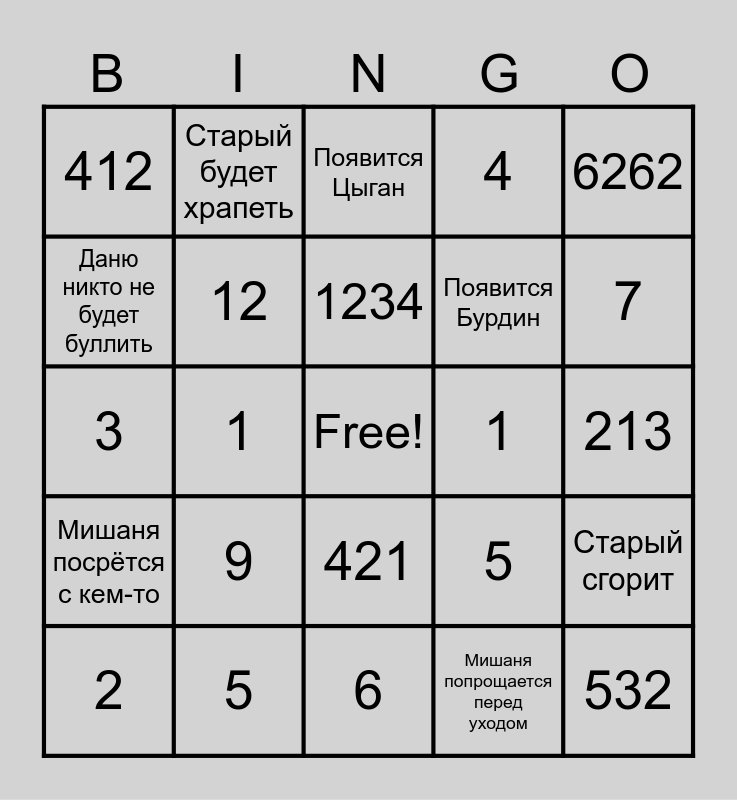 | B | I | N | G | O |
|---|---|---|---|---|
| 412 | Старый будет храпеть | Появится Цыган | 4 | 6262 |
| Даню никто не будет буллить | 12 | 1234 | Появится Бурдин | 7 |
| 3 | 1 | Free! | 1 | 213 |
| Мишаня посрётся с кем-то | 9 | 421 | 5 | Старый сгорит |
| 2 | 5 | 6 | Мишаня попрощается перед уходом | 532 |